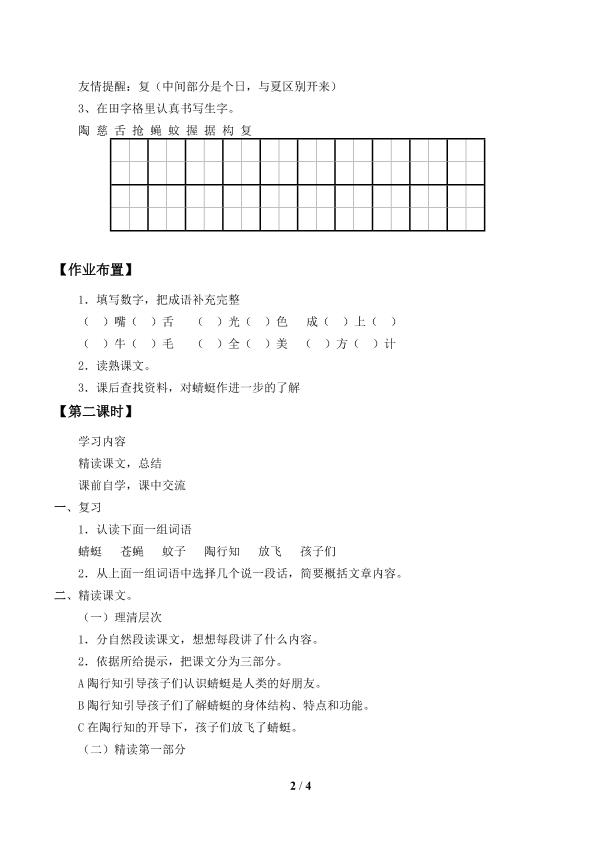 友情提醒：复（中间部分是个日，与夏区别开来）

3、在田字格里认真书写生字。

陶 慈 舌 抢 蝇 蚊 握 据 构 复

【作业布置】

1．填写数字，把成语补充完整

（ ）嘴（ ）舌　（ ）光（ ）色　成（ ）上（ ）

（ ）牛（ ）毛　（ ）全（ ）美　（ ）方（ ）计

2．读熟课文。

3．课后查找资料，对蜻蜓作进一步的了解

【第二课时】

学习内容

精读课文，总结

课前自学，课中交流

一、复习

1．认读下面一组词语

蜻蜓　苍蝇　蚊子　陶行知　放飞　孩子们

2．从上面一组词语中选择几个说一段话，简要概括文章内容。

二、精读课文。

（一）理清层次

1．分自然段读课文，想想每段讲了什么内容。

2．依据所给提示，把课文分为三部分。

A 陶行知引导孩子们认识蜻蜓是人类的好朋友。

B 陶行知引导孩子们了解蜻蜓的身体结构、特点和功能。

C 在陶行知的开导下，孩子们放飞了蜻蜓。

（二）精读第一部分

2 / 4